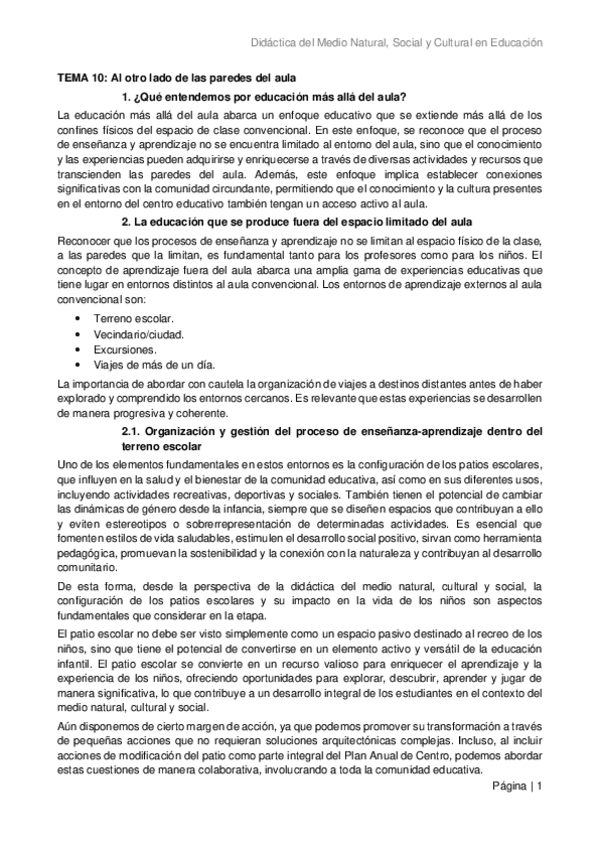 Didáctica del Medio Natural, Social y Cultural en Educación

TEMA 10: Al otro lado de las paredes del aula

1. ¿Qué entendemos por educación más allá del aula?

La educación más allá del aula abarca un enfoque educativo que se extiende más allá de los confines físicos del espacio de clase convencional. En este enfoque, se reconoce que el proceso de enseñanza y aprendizaje no se encuentra limitado al entorno del aula, sino que el conocimiento y las experiencias pueden adquirirse y enriquecerse a través de diversas actividades y recursos que transcienden las paredes del aula. Además, este enfoque implica establecer conexiones significativas con la comunidad circundante, permitiendo que el conocimiento y la cultura presentes en el entorno del centro educativo también tengan un acceso activo al aula.

2. La educación que se produce fuera del espacio limitado del aula

Reconocer que los procesos de enseñanza y aprendizaje no se limitan al espacio físico de la clase, a las paredes que la limitan, es fundamental tanto para los profesores como para los niños. El concepto de aprendizaje fuera del aula abarca una amplia gama de experiencias educativas que tiene lugar en entornos distintos al aula convencional. Los entornos de aprendizaje externos al aula convencional son:

• Terreno escolar.
• Vecindario/ciudad.
• Excursiones.
• Viajes de más de un día.

La importancia de abordar con cautela la organización de viajes a destinos distantes antes de haber explorado y comprendido los entornos cercanos. Es relevante que estas experiencias se desarrollen de manera progresiva y coherente.

2.1. Organización y gestión del proceso de enseñanza-aprendizaje dentro del terreno escolar

Uno de los elementos fundamentales en estos entornos es la configuración de los patios escolares, que influyen en la salud y el bienestar de la comunidad educativa, así como en sus diferentes usos, incluyendo actividades recreativas, deportivas y sociales. También tienen el potencial de cambiar las dinámicas de género desde la infancia, siempre que se diseñen espacios que contribuyan a ello y eviten estereotipos o sobrerrepresentación de determinadas actividades. Es esencial que fomenten estilos de vida saludables, estimulen el desarrollo social positivo, sirvan como herramienta pedagógica, promuevan la sostenibilidad y la conexión con la naturaleza y contribuyan al desarrollo comunitario.

De esta forma, desde la perspectiva de la didáctica del medio natural, cultural y social, la configuración de los patios escolares y su impacto en la vida de los niños son aspectos fundamentales que considerar en la etapa.

El patio escolar no debe ser visto simplemente como un espacio pasivo destinado al recreo de los niños, sino que tiene el potencial de convertirse en un elemento activo y versátil de la educación infantil. El patio escolar se convierte en un recurso valioso para enriquecer el aprendizaje y la experiencia de los niños, ofreciendo oportunidades para explorar, descubrir, aprender y jugar de manera significativa, lo que contribuye a un desarrollo integral de los estudiantes en el contexto del medio natural, cultural y social.

Aún disponemos de cierto margen de acción, ya que podemos promover su transformación a través de pequeñas acciones que no requieran soluciones arquitectónicas complejas. Incluso, al incluir acciones de modificación del patio como parte integral del Plan Anual de Centro, podemos abordar estas cuestiones de manera colaborativa, involucrando a toda la comunidad educativa.

Página | 1